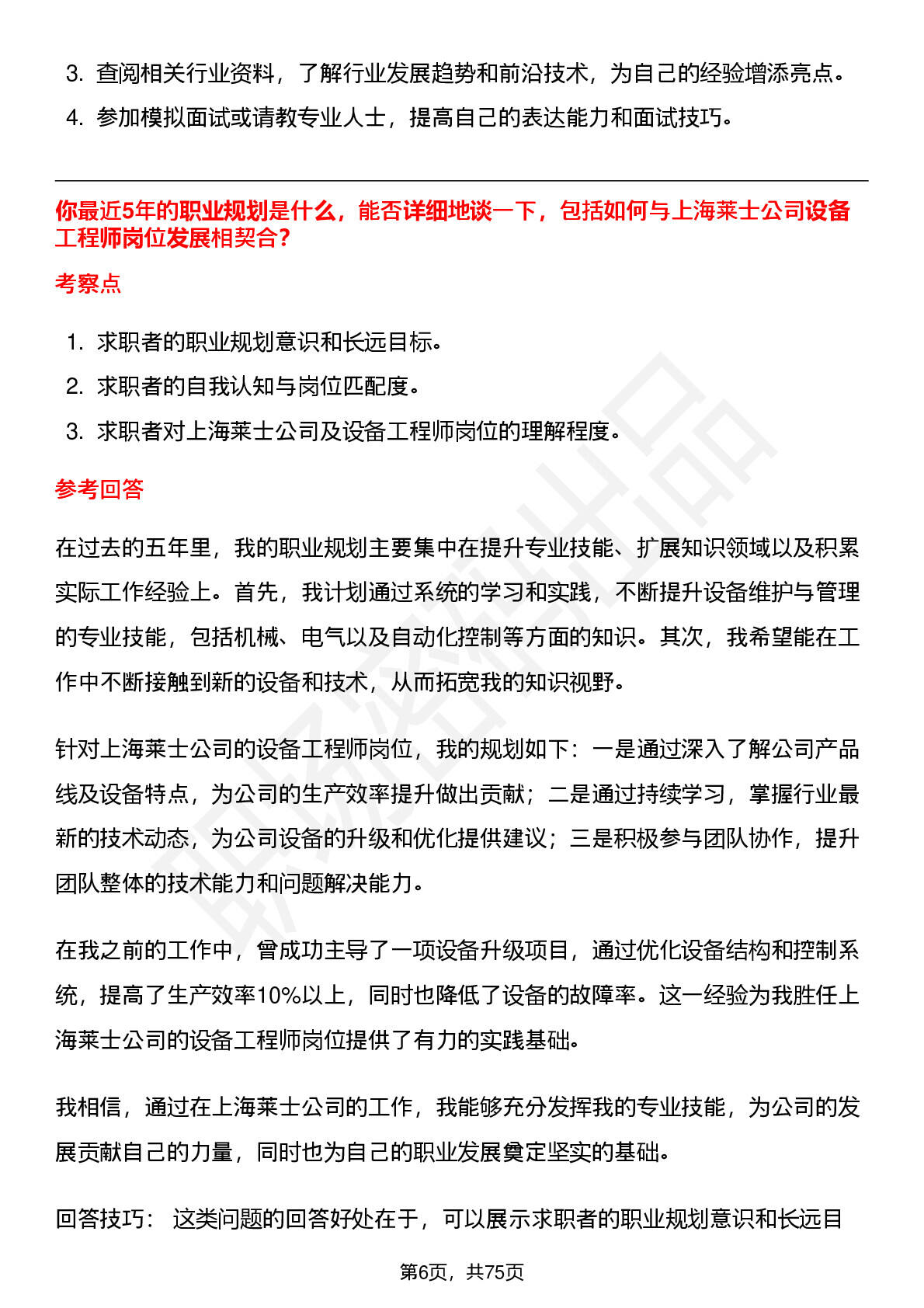 3. 查阅相关行业资料，了解行业发展趋势和前沿技术，为自己的经验增添亮点。

4. 参加模拟面试或请教专业人士，提高自己的表达能力和面试技巧。

你最近5年的职业规划是什么，能否详细地谈一下，包括如何与上海莱士公司设备工程师岗位发展相契合？

考察点

1. 求职者的职业规划意识和长远目标。

2. 求职者的自我认知与岗位匹配度。

3. 求职者对上海莱士公司及设备工程师岗位的理解程度。

参考回答

在过去的五年里，我的职业规划主要集中在提升专业技能、扩展知识领域以及积累实际工作经验上。首先，我计划通过系统的学习和实践，不断提升设备维护与管理的专业技能，包括机械、电气以及自动化控制等方面的知识。其次，我希望能在工作中不断接触到新的设备和技术，从而拓宽我的知识视野。

针对上海莱士公司的设备工程师岗位，我的规划如下：一是通过深入了解公司产品线及设备特点，为公司的生产效率提升做出贡献；二是通过持续学习，掌握行业最新的技术动态，为公司设备的升级和优化提供建议；三是积极参与团队协作，提升团队整体的技术能力和问题解决能力。

在我之前的工作中，曾成功主导了一项设备升级项目，通过优化设备结构和控制系统，提高了生产效率10%以上，同时也降低了设备的故障率。这一经验为我胜任上海莱士公司的设备工程师岗位提供了有力的实践基础。

我相信，通过在上海莱士公司的工作，我能够充分发挥我的专业技能，为公司的发展贡献自己的力量，同时也为自己的职业发展奠定坚实的基础。

回答技巧： 这类问题的回答好处在于，可以展示求职者的职业规划意识和长远目

第6页，共75页